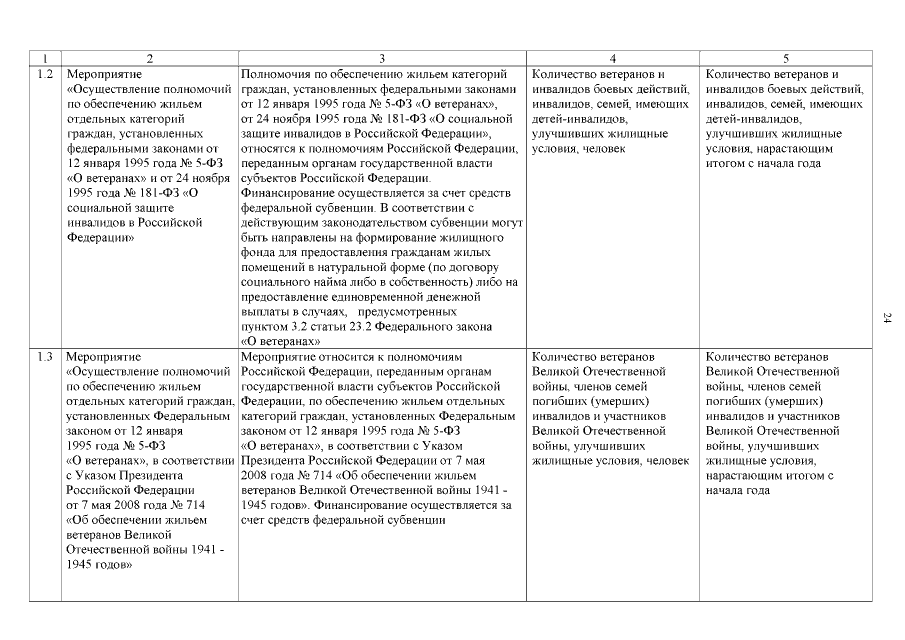 | 1 | 2 | 3 | 4 | 5 |
|---|---|---|---|---|
| 1.2 | Мероприятие «Осуществление полномочий по обеспечению жильем отдельных категорий граждан, установленных федеральными законами от 12 января 1995 года № 5-ФЗ «О ветеранах» и от 24 ноября 1995 года № 181-ФЗ «О социальной защите инвалидов в Российской Федерации» | Полномочия по обеспечению жильем категорий граждан, установленных федеральными законами от 12 января 1995 года № 5-ФЗ «О ветеранах», от 24 ноября 1995 года № 181-ФЗ «О социальной защите инвалидов в Российской Федерации», относятся к полномочиям Российской Федерации, переданным органам государственной власти субъектов Российской Федерации. Финансирование осуществляется за счет средств федеральной субвенции. В соответствии с действующим законодательством субвенции могут быть направлены на формирование жилищного фонда для предоставления гражданам жилых помещений в натуральной форме (по договору социального найма либо в собственность) либо на предоставление единовременной денежной выплаты в случаях, предусмотренных пунктом 3.2 статьи 23.2 Федерального закона «О ветеранах» | Количество ветеранов и инвалидов боевых действий, инвалидов, семей, имеющих детей-инвалидов, улучшивших жилищные условия, человек | Количество ветеранов и инвалидов боевых действий, инвалидов, семей, имеющих детей-инвалидов, улучшивших жилищные условия, нарастающим итогом с начала года |
| 1.3 | Мероприятие «Осуществление полномочий по обеспечению жильем отдельных категорий граждан, установленных Федеральным законом от 12 января 1995 года № 5-ФЗ «О ветеранах», в соответствии с Указом Президента Российской Федерации от 7 мая 2008 года № 714 «Об обеспечении жильем ветеранов Великой Отечественной войны 1941 - 1945 годов» | Мероприятие относится к полномочиям Российской Федерации, переданным органам государственной власти субъектов Российской Федерации, по обеспечению жильем отдельных категорий граждан, установленных Федеральным законом от 12 января 1995 года № 5-ФЗ «О ветеранах», в соответствии с Указом Президента Российской Федерации от 7 мая 2008 года № 714 «Об обеспечении жильем ветеранов Великой Отечественной войны 1941 - 1945 годов». Финансирование осуществляется за счет средств федеральной субвенции | Количество ветеранов Великой Отечественной войны, членов семей погибших (умерших) инвалидов и участников Великой Отечественной войны, улучшивших жилищные условия, человек | Количество ветеранов Великой Отечественной войны, членов семей погибших (умерших) инвалидов и участников Великой Отечественной войны, улучшивших жилищные условия, нарастающим итогом с начала года |

24